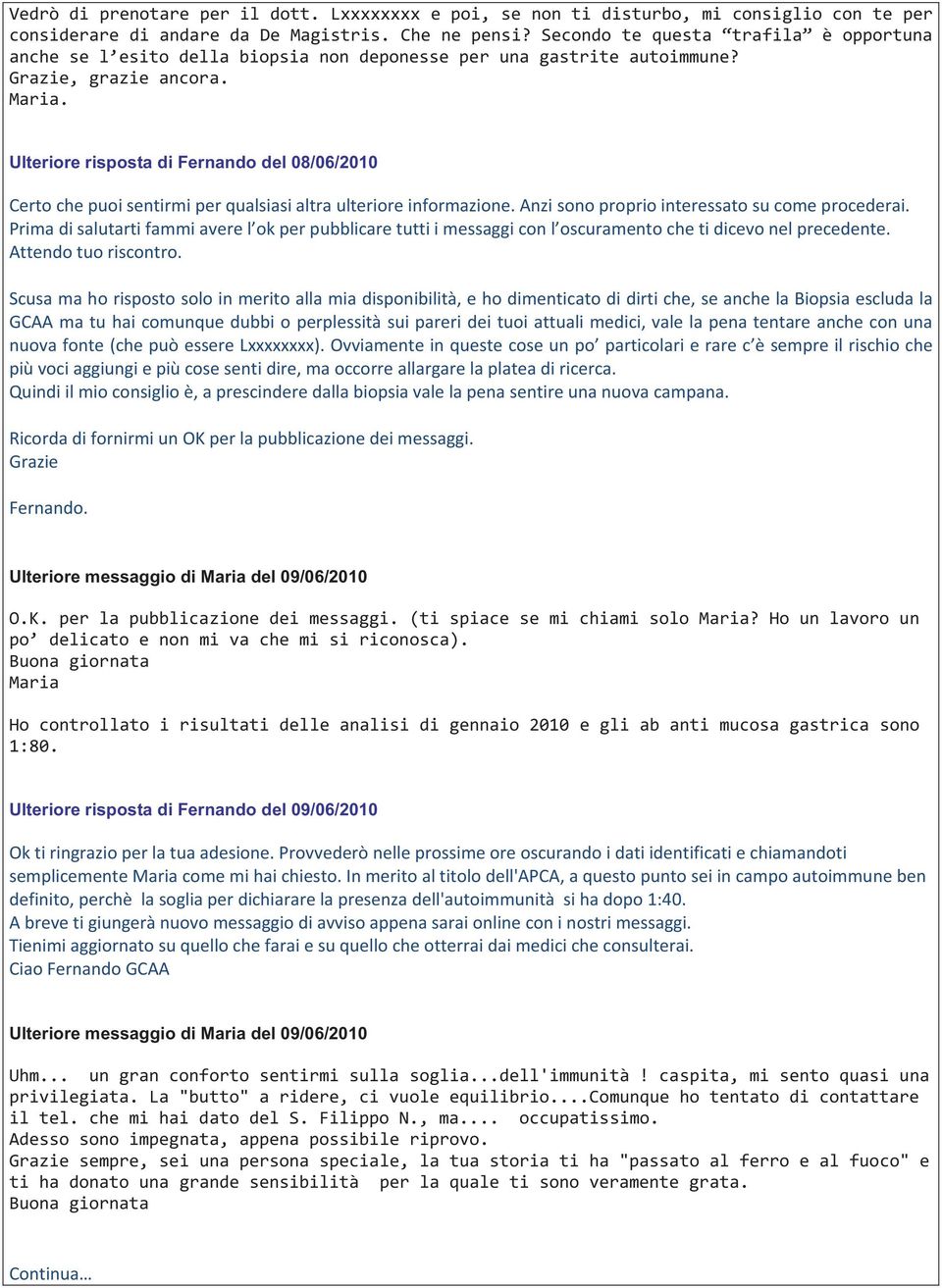 Vedrò di prenotare per il dott. Lxxxxxxxx e poi, se non ti disturbo, mi consiglio con te per considerare di andare da De Magistris. Che ne pensi? Secondo te questa “trafila” è opportuna anche se l’esito della biopsia non deponesse per una gastrite autoimmune?
Grazie, grazie ancora.
Maria.

Ulteriore risposta di Fernando del 08/06/2010

Certo che puoi sentirmi per qualsiasi altra ulteriore informazione. Anzi sono proprio interessato su come procederai. Prima di salutarti fammi avere l’ok per pubblicare tutti i messaggi con l’oscuramento che ti dicevo nel precedente. Attendo tuo riscontro.

Scusa ma ho risposto solo in merito alla mia disponibilità, e ho dimenticato di dirti che, se anche la Biopsia escluda la GCAA ma tu hai comunque dubbi o perplessità sui pareri dei tuoi attuali medici, vale la pena tentare anche con una nuova fonte (che può essere Lxxxxxxxx). Ovviamente in queste cose un po’ particolari e rare c’è sempre il rischio che più voci aggiungi e più cose senti dire, ma occorre allargare la platea di ricerca.
Quindi il mio consiglio è, a prescindere dalla biopsia vale la pena sentire una nuova campana.

Ricorda di fornirmi un OK per la pubblicazione dei messaggi.
Grazie

Fernando.

Ulteriore messaggio di Maria del 09/06/2010

O.K. per la pubblicazione dei messaggi. (ti spiace se mi chiami solo Maria? Ho un lavoro un po’ delicato e non mi va che mi si riconosca).
Buona giornata
Maria

Ho controllato i risultati delle analisi di gennaio 2010 e gli ab anti mucosa gastrica sono 1:80.

Ulteriore risposta di Fernando del 09/06/2010

Ok ti ringrazio per la tua adesione. Provvederò nelle prossime ore oscurando i dati identificati e chiamandoti semplicemente Maria come mi hai chiesto. In merito al titolo dell'APCA, a questo punto sei in campo autoimmune ben definito, perchè la soglia per dichiarare la presenza dell'autoimmunità si ha dopo 1:40.
A breve ti giungerà nuovo messaggio di avviso appena sarai online con i nostri messaggi.
Tienimi aggiornato su quello che farai e su quello che otterrai dai medici che consulterai.
Ciao Fernando GCAA

Ulteriore messaggio di Maria del 09/06/2010

Uhm... un gran conforto sentirmi sulla soglia...dell'immunità ! caspita, mi sento quasi una privilegiata. La "butto" a ridere, ci vuole equilibrio....Comunque ho tentato di contattare il tel. che mi hai dato del S. Filippo N., ma.... occupatissimo.
Adesso sono impegnata, appena possibile riprovo.
Grazie sempre, sei una persona speciale, la tua storia ti ha "passato al ferro e al fuoco" e ti ha donato una grande sensibilità per la quale ti sono veramente grata.
Buona giornata

Continua…